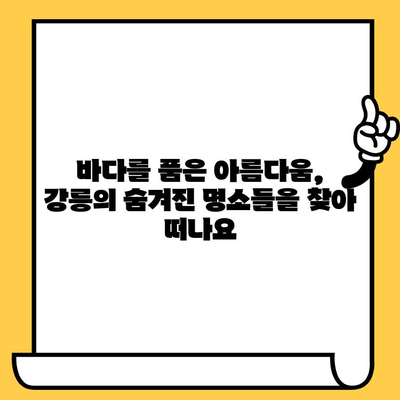 바다를 품은 아름다움, 강릉의 숨겨진 명소들을 찾아 떠나요